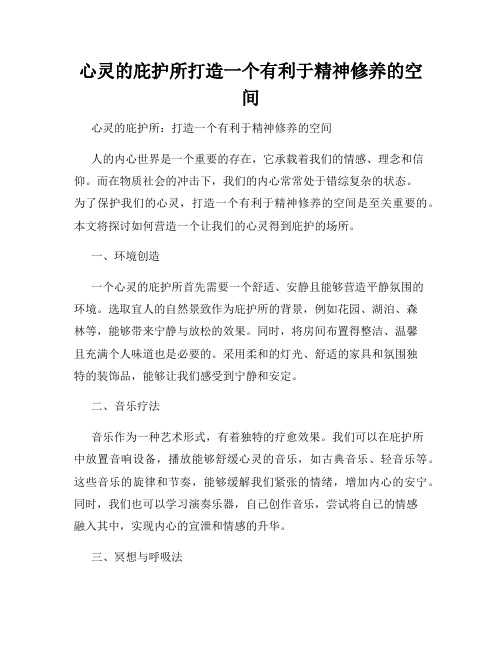 心灵的庇护所打造一个有利于精神修养的空间

心灵的庇护所：打造一个有利于精神修养的空间

人的内心世界是一个重要的存在，它承载着我们的情感、理念和信仰。而在物质社会的冲击下，我们的内心常常处于错综复杂的状态。为了保护我们的心灵，打造一个有利于精神修养的空间是至关重要的。本文将探讨如何营造一个让我们的心灵得到庇护的场所。

一、环境创造

一个心灵的庇护所首先需要一个舒适、安静且能够营造平静氛围的环境。选取宜人的自然景致作为庇护所的背景，例如花园、湖泊、森林等，能够带来宁静与放松的效果。同时，将房间布置得整洁、温馨且充满个人味道也是必要的。采用柔和的灯光、舒适的家具和氛围独特的装饰品，能够让我们感受到宁静和安定。

二、音乐疗法

音乐作为一种艺术形式，有着独特的疗愈效果。我们可以在庇护所中放置音响设备，播放能够舒缓心灵的音乐，如古典音乐、轻音乐等。这些音乐的旋律和节奏，能够缓解我们紧张的情绪，增加内心的安宁。同时，我们也可以学习演奏乐器，自己创作音乐，尝试将自己的情感融入其中，实现内心的宣泄和情感的升华。

三、冥想与呼吸法